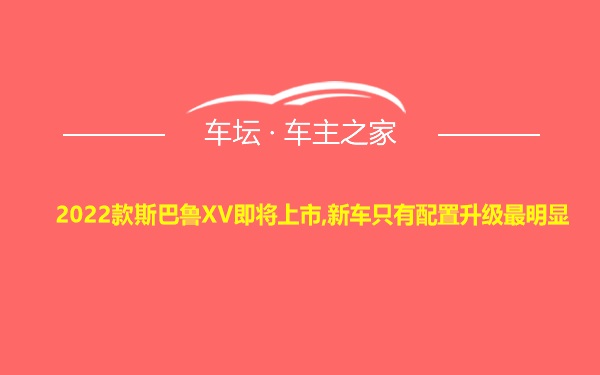 车坛 · 车主之家

2022款斯巴鲁XV即将上市,新车只有配置升级最明显